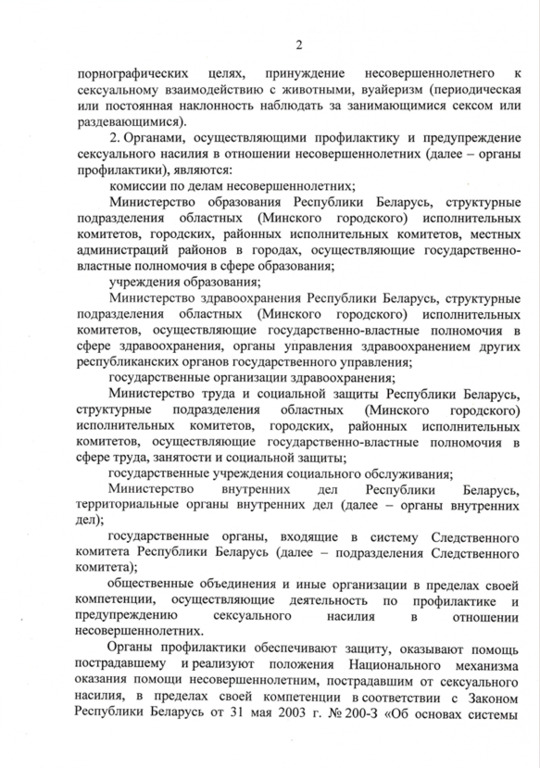 2

порнографических целях, принуждение несовершеннолетнего к сексуальному взаимодействию с животными, вуайеризм (периодическая или постоянная наклонность наблюдать за занимающимися сексом или раздевающимися).

2. Органами, осуществляющими профилактику и предупреждение сексуального насилия в отношении несовершеннолетних (далее – органы профилактики), являются:

комиссии по делам несовершеннолетних;

Министерство образования Республики Беларусь, структурные подразделения областных (Минского городского) исполнительных комитетов, городских, районных исполнительных комитетов, местных администраций районов в городах, осуществляющие государственно-властные полномочия в сфере образования;

учреждения образования;

Министерство здравоохранения Республики Беларусь, структурные подразделения областных (Минского городского) исполнительных комитетов, осуществляющие государственно-властные полномочия в сфере здравоохранения, органы управления здравоохранением других республиканских органов государственного управления;

государственные организации здравоохранения;

Министерство труда и социальной защиты Республики Беларусь, структурные подразделения областных (Минского городского) исполнительных комитетов, городских, районных исполнительных комитетов, осуществляющие государственно-властные полномочия в сфере труда, занятости и социальной защиты;

государственные учреждения социального обслуживания;

Министерство внутренних дел Республики Беларусь, территориальные органы внутренних дел (далее – органы внутренних дел);

государственные органы, входящие в систему Следственного комитета Республики Беларусь (далее – подразделения Следственного комитета);

общественные объединения и иные организации в пределах своей компетенции, осуществляющие деятельность по профилактике и предупреждению сексуального насилия в отношении несовершеннолетних.

Органы профилактики обеспечивают защиту, оказывают помощь пострадавшему и реализуют положения Национального механизма оказания помощи несовершеннолетним, пострадавшим от сексуального насилия, в пределах своей компетенции в соответствии с Законом Республики Беларусь от 31 мая 2003 г. № 200-З «Об основах системы